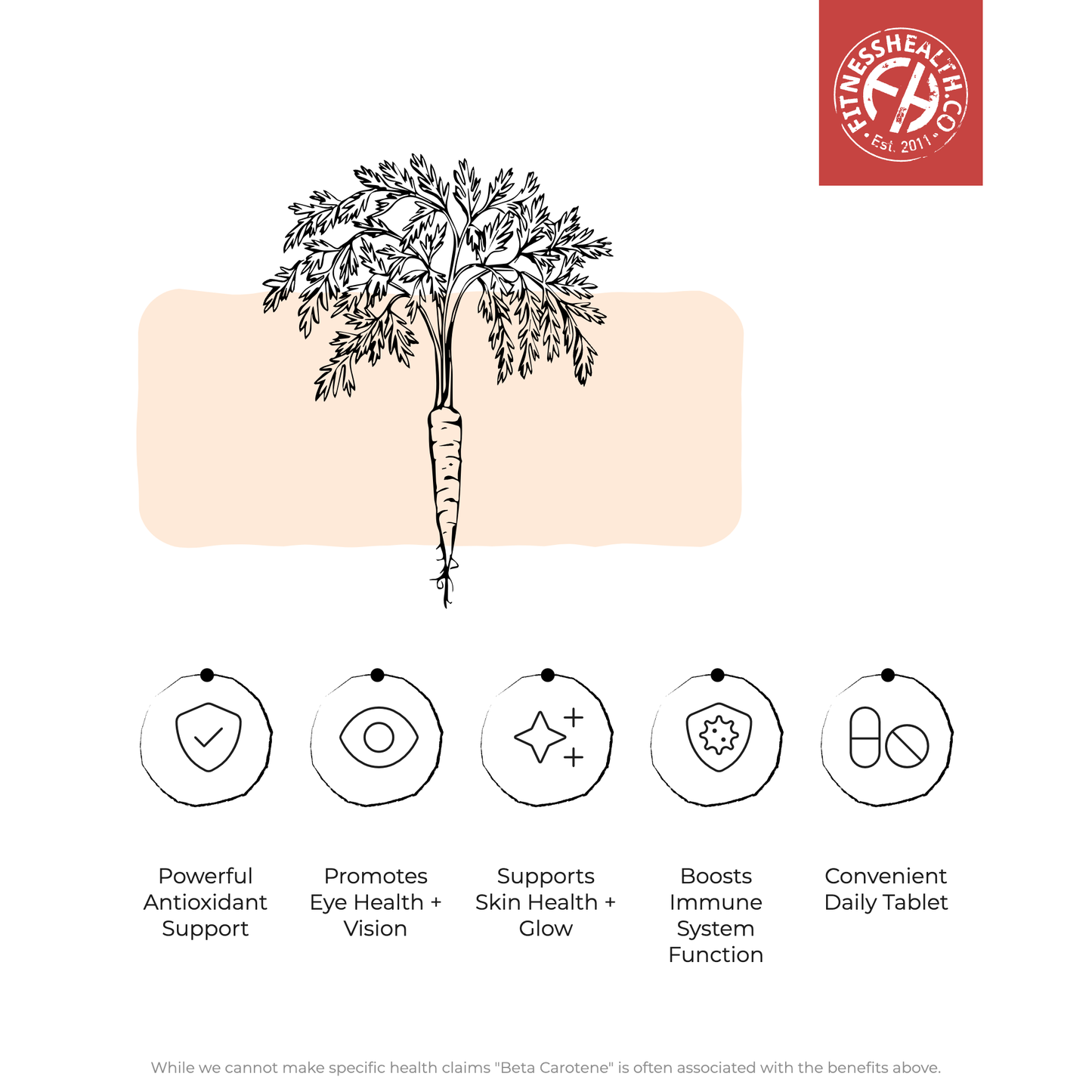 FITNESSHEALTH.CO
FH
Est. 2011

Powerful Antioxidant Support

Promotes Eye Health + Vision

Supports Skin Health + Glow

Boosts Immune System Function

Convenient Daily Tablet

While we cannot make specific health claims "Beta Carotene" is often associated with the benefits above.